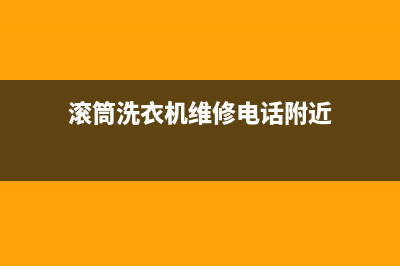 滚筒洗衣机维修电话附近